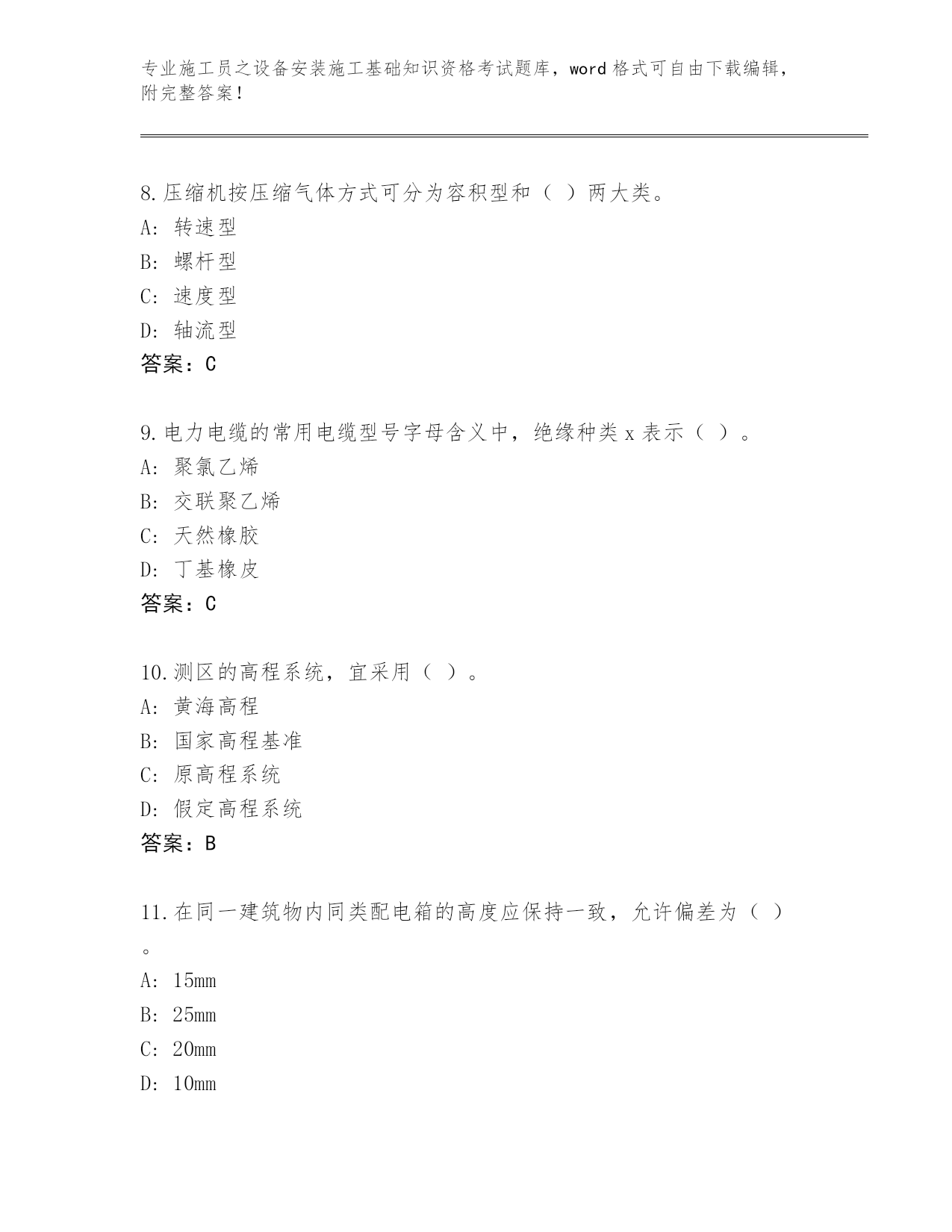 专业施工员之设备安装施工基础知识资格考试题库，word 格式可自由下载编辑，附完整答案！

8.压缩机按压缩气体方式可分为容积型和（ ）两大类。
A: 转速型
B: 螺杆型
C: 速度型
D: 轴流型
答案：C

9.电力电缆的常用电缆型号字母含义中，绝缘种类 x 表示（ ）。
A: 聚氯乙烯
B: 交联聚乙烯
C: 天然橡胶
D: 丁基橡皮
答案：C

10.测区的高程系统，宜采用（ ）。
A: 黄海高程
B: 国家高程基准
C: 原高程系统
D: 假定高程系统
答案：B

11.在同一建筑物内同类配电箱的高度应保持一致，允许偏差为（ ）。
A: 15mm
B: 25mm
C: 20mm
D: 10mm